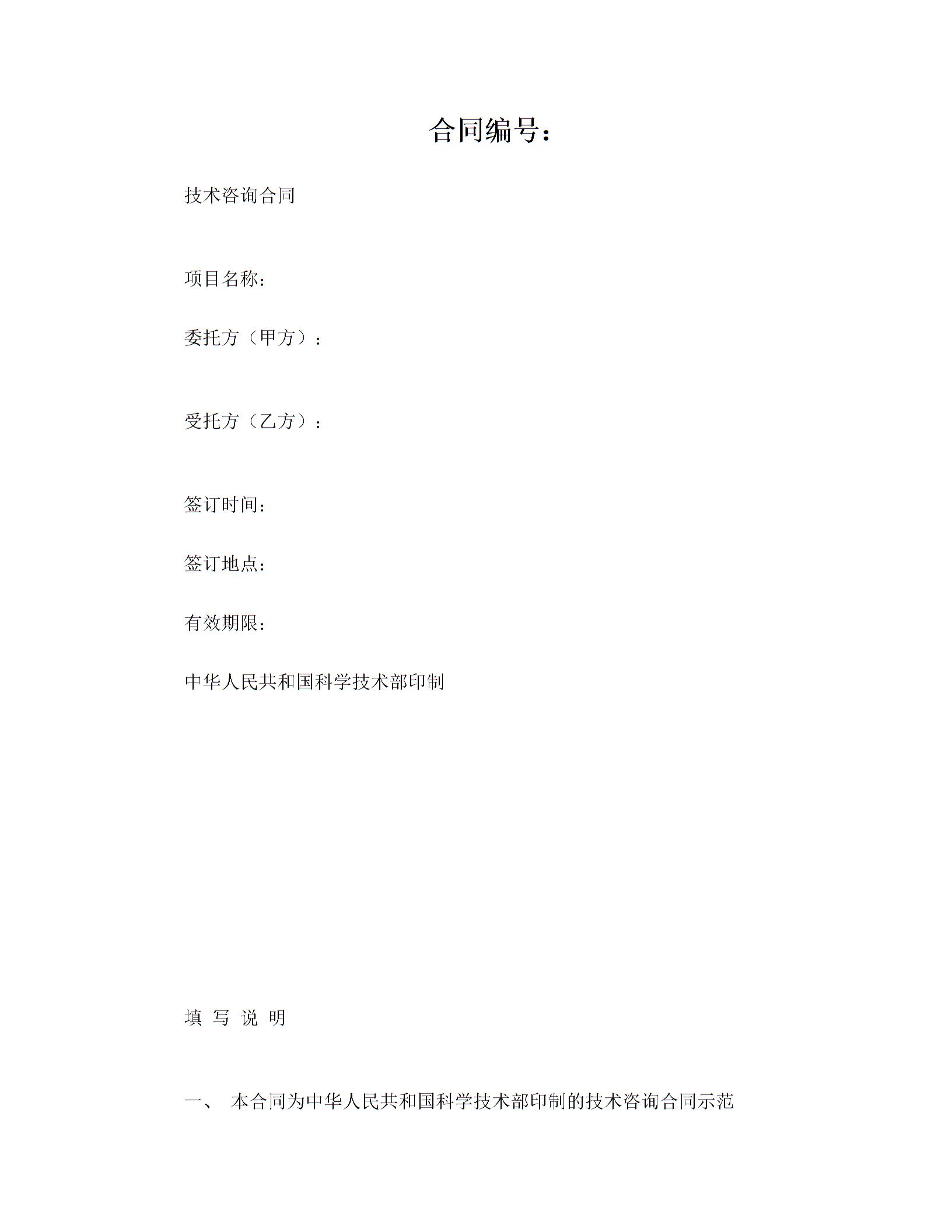 合同编号：

技术咨询合同

项目名称：

委托方（甲方）：

受托方（乙方）：

签订时间：

签订地点：

有效期限：

中华人民共和国科学技术部印制

填 写 说 明

一、 本合同为中华人民共和国科学技术部印制的技术咨询合同示范